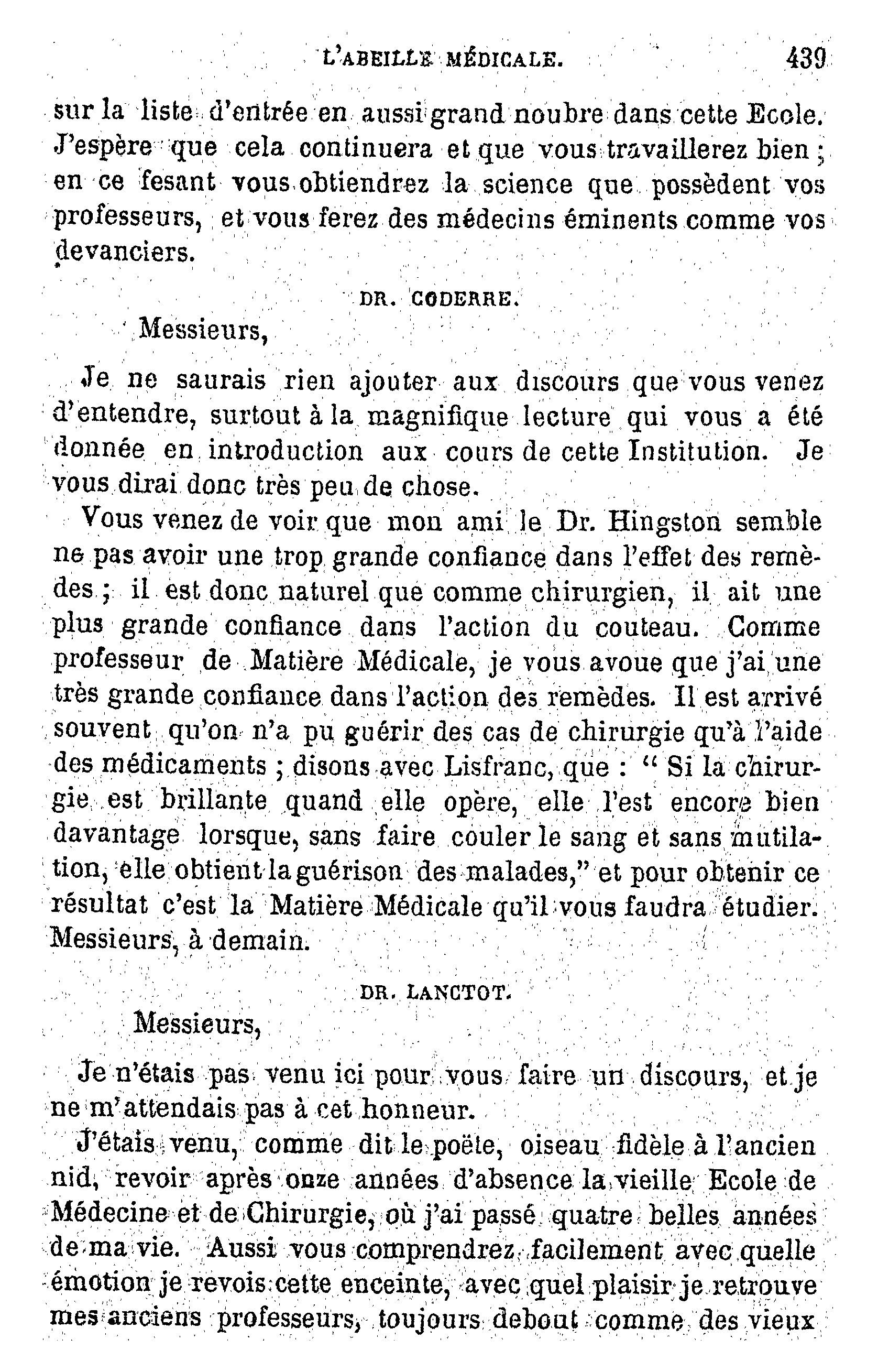 L'ABEILLE MÉDICALE. 439

sur la liste d'entrée en aussi grand noubre dans cette Ecole. J'espère que cela continuera et que vous travaillerez bien ; en ce fesant vous obtiendrez la science que possèdent vos professeurs, et vous ferez des médecins éminents comme vos devanciers.

DR. CODERRE.

Messieurs,

Je ne saurais rien ajouter aux discours que vous venez d'entendre, surtout à la magnifique lecture qui vous a été donnée en introduction aux cours de cette Institution. Je vous dirai donc très peu de chose.

Vous venez de voir que mon ami le Dr. Hingston semble ne pas avoir une trop grande confiance dans l'effet des remèdes ; il est donc naturel que comme chirurgien, il ait une plus grande confiance dans l'action du couteau. Comme professeur de Matière Médicale, je vous avoue que j'ai une très grande confiance dans l'action des remèdes. Il est arrivé souvent qu'on n'a pu guérir des cas de chirurgie qu'à l'aide des médicaments ; disons avec Lisfranc, que : " Si la chirurgie est brillante quand elle opère, elle l'est encore bien davantage lorsque, sans faire couler le sang et sans mutilation, elle obtient la guérison des malades," et pour obtenir ce résultat c'est la Matière Médicale qu'il vous faudra étudier. Messieurs, à demain.

DR. LANCTOT.

Messieurs,

Je n'étais pas venu ici pour vous faire un discours, et je ne m'attendais pas à cet honneur.

J'étais venu, comme dit le poëte, oiseau fidèle à l'ancien nid, revoir après onze années d'absence la vieille Ecole de Médecine et de Chirurgie, où j'ai passé quatre belles années de ma vie. Aussi vous comprendrez facilement avec quelle émotion je revois cette enceinte, avec quel plaisir je retrouve mes anciens professeurs, toujours debout comme des vieux